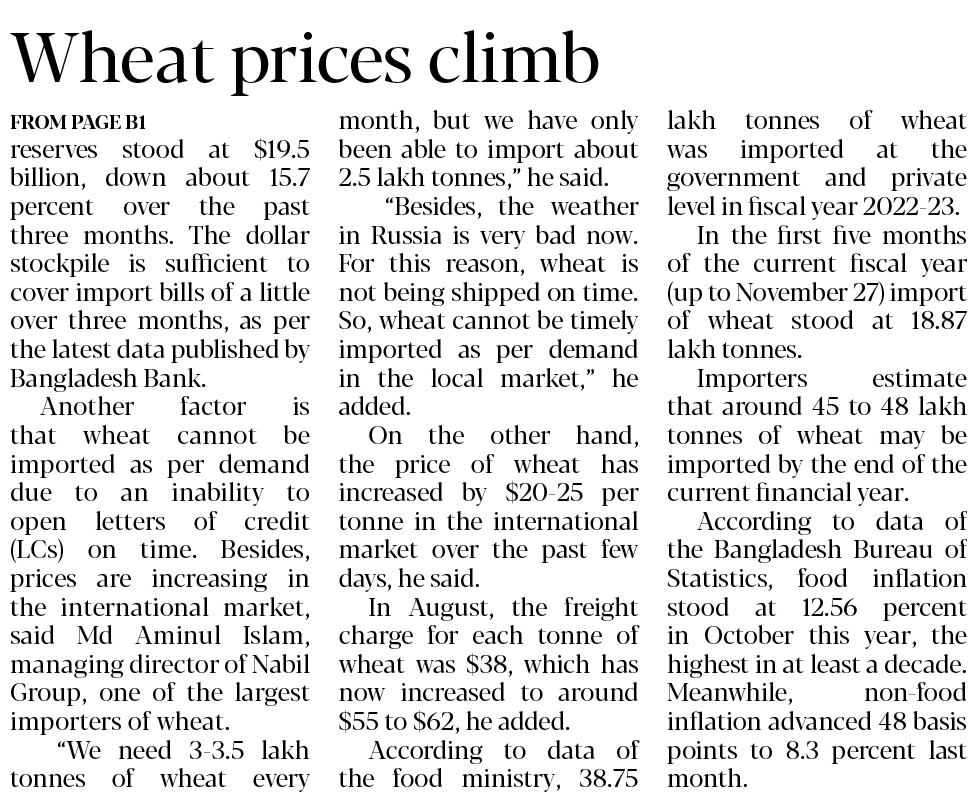 Wheat prices climb

FROM PAGE B1

reserves stood at $19.5 billion, down about 15.7 percent over the past three months. The dollar stockpile is sufficient to cover import bills of a little over three months, as per the latest data published by Bangladesh Bank.

Another factor is that wheat cannot be imported as per demand due to an inability to open letters of credit (LCs) on time. Besides, prices are increasing in the international market, said Md Aminul Islam, managing director of Nabil Group, one of the largest importers of wheat.

"We need 3-3.5 lakh tonnes of wheat every month, but we have only been able to import about 2.5 lakh tonnes," he said.

"Besides, the weather in Russia is very bad now. For this reason, wheat is not being shipped on time. So, wheat cannot be timely imported as per demand in the local market," he added.

On the other hand, the price of wheat has increased by $20-25 per tonne in the international market over the past few days, he said.

In August, the freight charge for each tonne of wheat was $38, which has now increased to around $55 to $62, he added.

According to data of the food ministry, 38.75 lakh tonnes of wheat was imported at the government and private level in fiscal year 2022-23.

In the first five months of the current fiscal year (up to November 27) import of wheat stood at 18.87 lakh tonnes.

Importers estimate that around 45 to 48 lakh tonnes of wheat may be imported by the end of the current financial year.

According to data of the Bangladesh Bureau of Statistics, food inflation stood at 12.56 percent in October this year, the highest in at least a decade. Meanwhile, non-food inflation advanced 48 basis points to 8.3 percent last month.